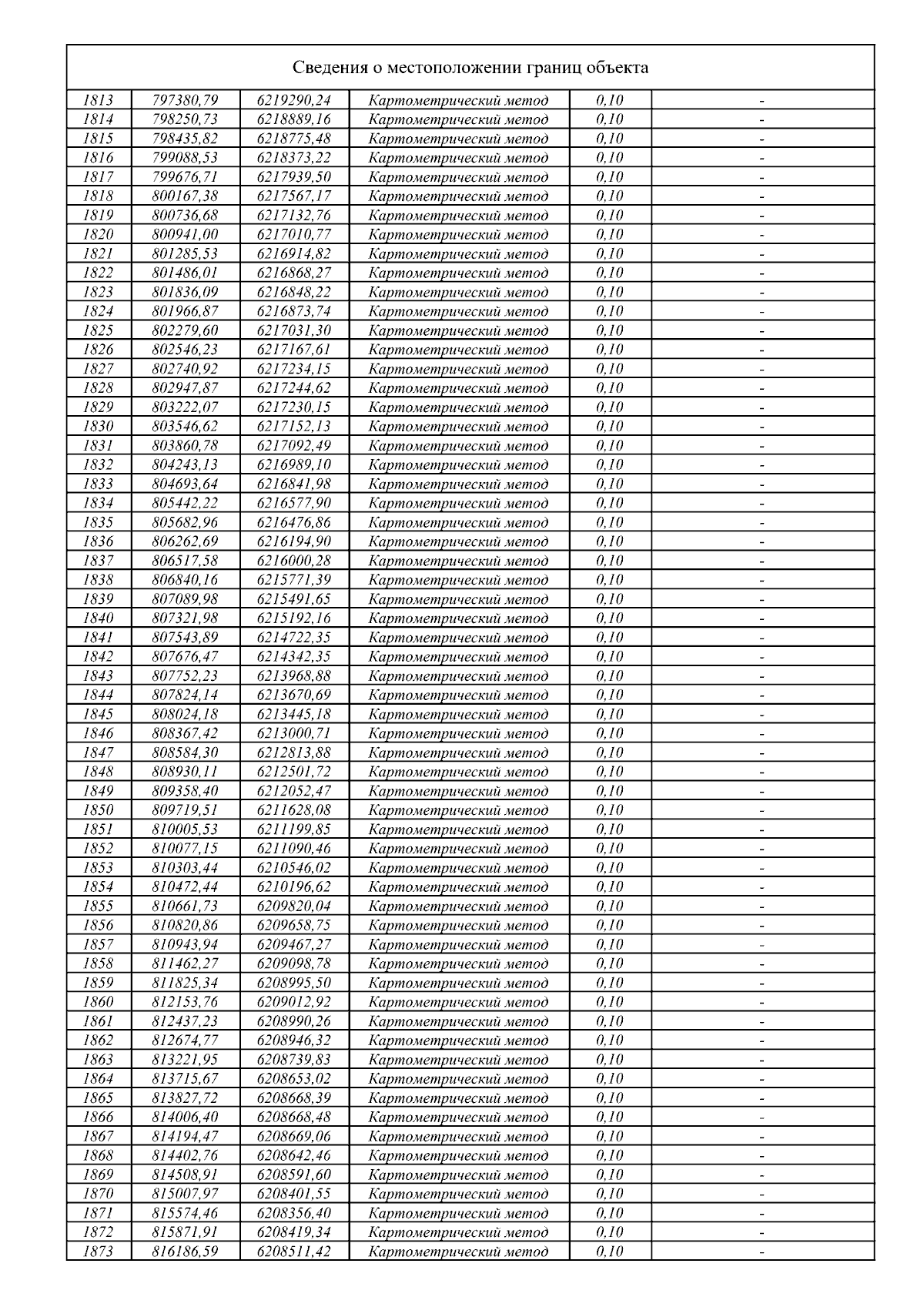 Сведения о местоположении границ объекта

| | | | | | |
|---|---|---|---|---|---|
| 1813 | 797380,79 | 6219290,24 | Картометрический метод | 0,10 | - |
| 1814 | 798250,73 | 6218889,16 | Картометрический метод | 0,10 | - |
| 1815 | 798435,82 | 6218775,48 | Картометрический метод | 0,10 | - |
| 1816 | 799088,53 | 6218373,22 | Картометрический метод | 0,10 | - |
| 1817 | 799676,71 | 6217939,50 | Картометрический метод | 0,10 | - |
| 1818 | 800167,38 | 6217567,17 | Картометрический метод | 0,10 | - |
| 1819 | 800736,68 | 6217132,76 | Картометрический метод | 0,10 | - |
| 1820 | 800941,00 | 6217010,77 | Картометрический метод | 0,10 | - |
| 1821 | 801285,53 | 6216914,82 | Картометрический метод | 0,10 | - |
| 1822 | 801486,01 | 6216868,27 | Картометрический метод | 0,10 | - |
| 1823 | 801836,09 | 6216848,22 | Картометрический метод | 0,10 | - |
| 1824 | 801966,87 | 6216873,74 | Картометрический метод | 0,10 | - |
| 1825 | 802279,60 | 6217031,30 | Картометрический метод | 0,10 | - |
| 1826 | 802546,23 | 6217167,61 | Картометрический метод | 0,10 | - |
| 1827 | 802740,92 | 6217234,15 | Картометрический метод | 0,10 | - |
| 1828 | 802947,87 | 6217244,62 | Картометрический метод | 0,10 | - |
| 1829 | 803222,07 | 6217230,15 | Картометрический метод | 0,10 | - |
| 1830 | 803546,62 | 6217152,13 | Картометрический метод | 0,10 | - |
| 1831 | 803860,78 | 6217092,49 | Картометрический метод | 0,10 | - |
| 1832 | 804243,13 | 6216989,10 | Картометрический метод | 0,10 | - |
| 1833 | 804693,64 | 6216841,98 | Картометрический метод | 0,10 | - |
| 1834 | 805442,22 | 6216577,90 | Картометрический метод | 0,10 | - |
| 1835 | 805682,96 | 6216476,86 | Картометрический метод | 0,10 | - |
| 1836 | 806262,69 | 6216194,90 | Картометрический метод | 0,10 | - |
| 1837 | 806517,58 | 6216000,28 | Картометрический метод | 0,10 | - |
| 1838 | 806840,16 | 6215771,39 | Картометрический метод | 0,10 | - |
| 1839 | 807089,98 | 6215491,65 | Картометрический метод | 0,10 | - |
| 1840 | 807321,98 | 6215192,16 | Картометрический метод | 0,10 | - |
| 1841 | 807543,89 | 6214722,35 | Картометрический метод | 0,10 | - |
| 1842 | 807676,47 | 6214342,35 | Картометрический метод | 0,10 | - |
| 1843 | 807752,23 | 6213968,88 | Картометрический метод | 0,10 | - |
| 1844 | 807824,14 | 6213670,69 | Картометрический метод | 0,10 | - |
| 1845 | 808024,18 | 6213445,18 | Картометрический метод | 0,10 | - |
| 1846 | 808367,42 | 6213000,71 | Картометрический метод | 0,10 | - |
| 1847 | 808584,30 | 6212813,88 | Картометрический метод | 0,10 | - |
| 1848 | 808930,11 | 6212501,72 | Картометрический метод | 0,10 | - |
| 1849 | 809358,40 | 6212052,47 | Картометрический метод | 0,10 | - |
| 1850 | 809719,51 | 6211628,08 | Картометрический метод | 0,10 | - |
| 1851 | 810005,53 | 6211199,85 | Картометрический метод | 0,10 | - |
| 1852 | 810077,15 | 6211090,46 | Картометрический метод | 0,10 | - |
| 1853 | 810303,44 | 6210546,02 | Картометрический метод | 0,10 | - |
| 1854 | 810472,44 | 6210196,62 | Картометрический метод | 0,10 | - |
| 1855 | 810661,73 | 6209820,04 | Картометрический метод | 0,10 | - |
| 1856 | 810820,86 | 6209658,75 | Картометрический метод | 0,10 | - |
| 1857 | 810943,94 | 6209467,27 | Картометрический метод | 0,10 | - |
| 1858 | 811462,27 | 6209098,78 | Картометрический метод | 0,10 | - |
| 1859 | 811825,34 | 6208995,50 | Картометрический метод | 0,10 | - |
| 1860 | 812153,76 | 6209012,92 | Картометрический метод | 0,10 | - |
| 1861 | 812437,23 | 6208990,26 | Картометрический метод | 0,10 | - |
| 1862 | 812674,77 | 6208946,32 | Картометрический метод | 0,10 | - |
| 1863 | 813221,95 | 6208739,83 | Картометрический метод | 0,10 | - |
| 1864 | 813715,67 | 6208653,02 | Картометрический метод | 0,10 | - |
| 1865 | 813827,72 | 6208668,39 | Картометрический метод | 0,10 | - |
| 1866 | 814006,40 | 6208668,48 | Картометрический метод | 0,10 | - |
| 1867 | 814194,47 | 6208669,06 | Картометрический метод | 0,10 | - |
| 1868 | 814402,76 | 6208642,46 | Картометрический метод | 0,10 | - |
| 1869 | 814508,91 | 6208591,60 | Картометрический метод | 0,10 | - |
| 1870 | 815007,97 | 6208401,55 | Картометрический метод | 0,10 | - |
| 1871 | 815574,46 | 6208356,40 | Картометрический метод | 0,10 | - |
| 1872 | 815871,91 | 6208419,34 | Картометрический метод | 0,10 | - |
| 1873 | 816186,59 | 6208511,42 | Картометрический метод | 0,10 | - |